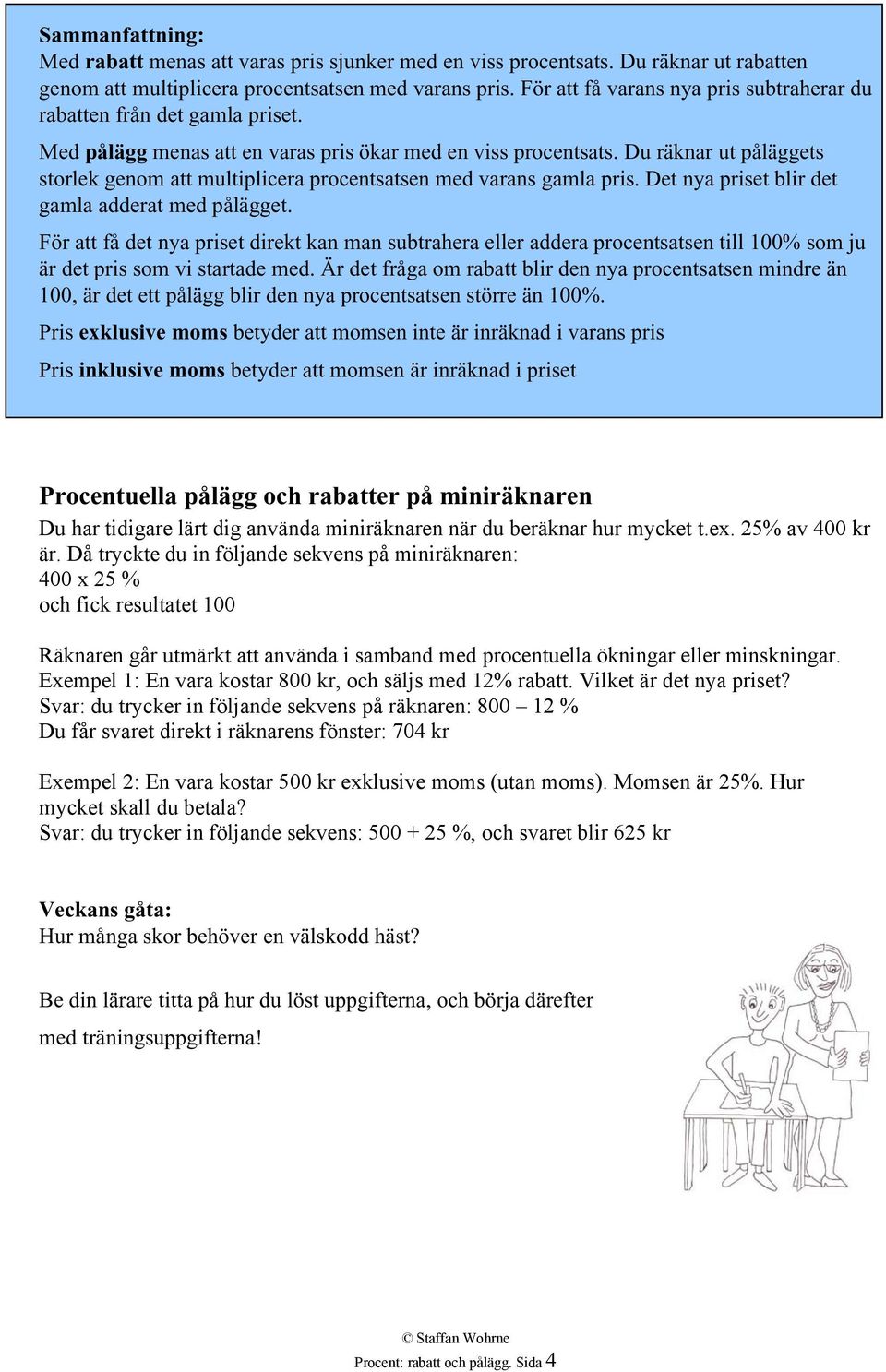 Sammanfattning:
Med rabatt menas att varas pris sjunker med en viss procentsats. Du räknar ut rabatten genom att multiplicera procentsatsen med varans pris. För att få varans nya pris subtraherar du rabatten från det gamla priset.

Med pålägg menas att en varas pris ökar med en viss procentsats. Du räknar ut påläggets storlek genom att multiplicera procentsatsen med varans gamla pris. Det nya priset blir det gamla adderat med pålägget.

För att få det nya priset direkt kan man subtrahera eller addera procentsatsen till 100% som ju är det pris som vi startade med. Är det fråga om rabatt blir den nya procentsatsen mindre än 100, är det ett pålägg blir den nya procentsatsen större än 100%.

Pris exklusive moms betyder att momsen inte är inräknad i varans pris

Pris inklusive moms betyder att momsen är inräknad i priset

Procentuella pålägg och rabatter på miniräknaren
Du har tidigare lärt dig använda miniräknaren när du beräknar hur mycket t.ex. 25% av 400 kr är. Då tryckte du in följande sekvens på miniräknaren:
400 x 25 %
och fick resultatet 100

Räknaren går utmärkt att använda i samband med procentuella ökningar eller minskningar.
Exempel 1: En vara kostar 800 kr, och säljs med 12% rabatt. Vilket är det nya priset?
Svar: du trycker in följande sekvens på räknaren: 800 – 12 %
Du får svaret direkt i räknarens fönster: 704 kr

Exempel 2: En vara kostar 500 kr exklusive moms (utan moms). Momsen är 25%. Hur mycket skall du betala?
Svar: du trycker in följande sekvens: 500 + 25 %, och svaret blir 625 kr

Veckans gåta:
Hur många skor behöver en välskodd häst?

Be din lärare titta på hur du löst uppgifterna, och börja därefter med träningsuppgifterna!

© Staffan Wohrne
Procent: rabatt och pålägg. Sida 4